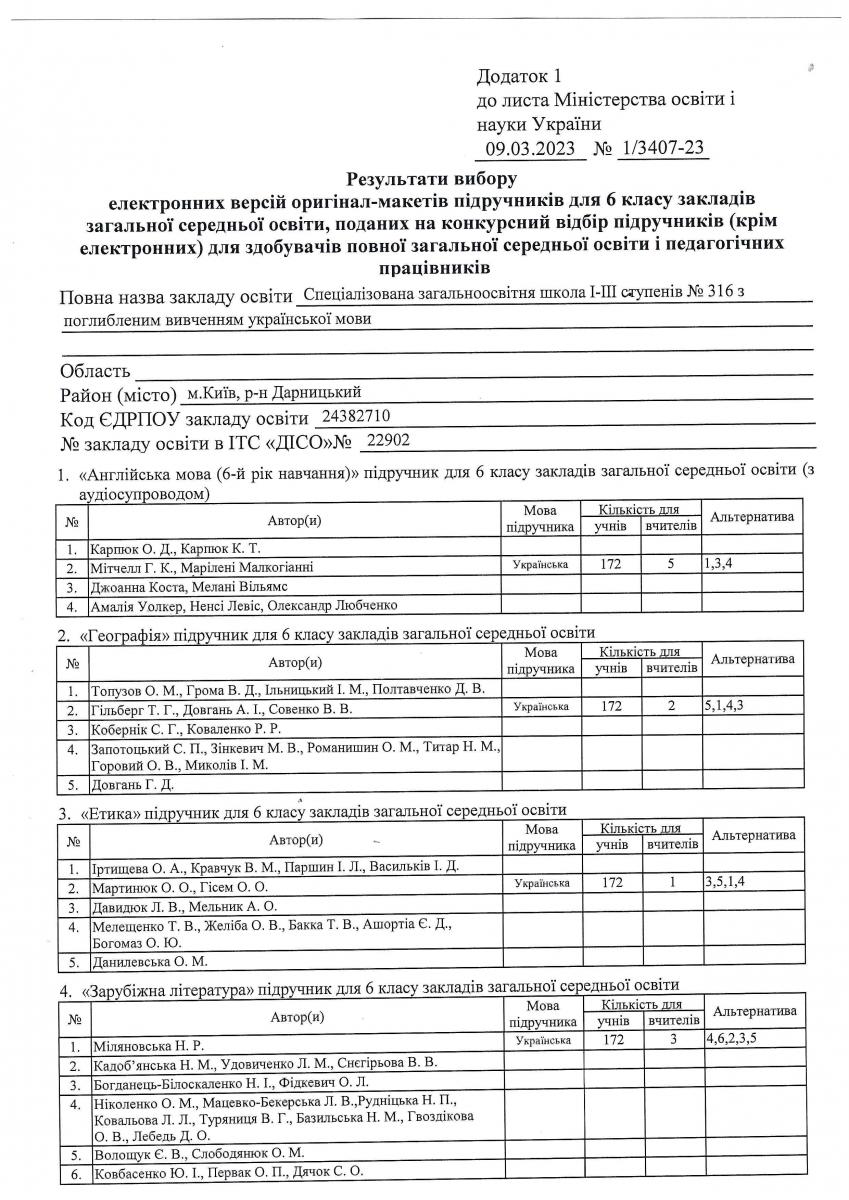 Додаток 1
до листа Міністерства освіти і науки України
09.03.2023 № 1/3407-23

Результати вибору
електронних версій оригінал-макетів підручників для 6 класу закладів загальної середньої освіти, поданих на конкурсний відбір підручників (крім електронних) для здобувачів повної загальної середньої освіти і педагогічних працівників

Повна назва закладу освіти Спеціалізована загальноосвітня школа I-III ступенів № 316 з поглибленим вивченням української мови

Область
Район (місто) м.Київ, р-н Дарницький
Код ЄДРПОУ закладу освіти 24382710
№ закладу освіти в ІТС «ДІСО»№ 22902

1. «Англійська мова (6-й рік навчання)» підручник для 6 класу закладів загальної середньої освіти (з аудіосупроводом)

| № | Автор(и) | Мова підручника | Кількість для учнів | Кількість для вчителів | Альтернатива |
|---|---|---|---|---|---|
| 1. | Карпюк О. Д., Карпюк К. Т. | | | | |
| 2. | Мітчелл Г. К., Марілені Малкогіанні | Українська | 172 | 5 | 1,3,4 |
| 3. | Джоанна Коста, Мелані Вільямс | | | | |
| 4. | Амалія Уолкер, Ненсі Левіс, Олександр Любченко | | | | |

2. «Географія» підручник для 6 класу закладів загальної середньої освіти

| № | Автор(и) | Мова підручника | Кількість для учнів | Кількість для вчителів | Альтернатива |
|---|---|---|---|---|---|
| 1. | Топузов О. М., Грома В. Д., Ільницький І. М., Полтавченко Д. В. | | | | |
| 2. | Гільберг Т. Г., Довгань А. І., Совенко В. В. | Українська | 172 | 2 | 5,1,4,3 |
| 3. | Кобернік С. Г., Коваленко Р. Р. | | | | |
| 4. | Запотоцький С. П., Зінкевич М. В., Романишин О. М., Титар Н. М., Горовий О. В., Миколів І. М. | | | | |
| 5. | Довгань Г. Д. | | | | |

3. «Етика» підручник для 6 класу закладів загальної середньої освіти

| № | Автор(и) | Мова підручника | Кількість для учнів | Кількість для вчителів | Альтернатива |
|---|---|---|---|---|---|
| 1. | Іртищева О. А., Кравчук В. М., Паршин І. Л., Васильків І. Д. | | | | |
| 2. | Мартинюк О. О., Гісем О. О. | Українська | 172 | 1 | 3,5,1,4 |
| 3. | Давидюк Л. В., Мельник А. О. | | | | |
| 4. | Мелещенко Т. В., Желіба О. В., Бакка Т. В., Ашортіа Є. Д., Богомаз О. Ю. | | | | |
| 5. | Данилевська О. М. | | | | |

4. «Зарубіжна література» підручник для 6 класу закладів загальної середньої освіти

| № | Автор(и) | Мова підручника | Кількість для учнів | Кількість для вчителів | Альтернатива |
|---|---|---|---|---|---|
| 1. | Міляновська Н. Р. | Українська | 172 | 3 | 4,6,2,3,5 |
| 2. | Кадоб'янська Н. М., Удовиченко Л. М., Снєгірьова В. В. | | | | |
| 3. | Богданець-Білоскаленко Н. І., Фідкевич О. Л. | | | | |
| 4. | Ніколенко О. М., Мацевко-Бекерська Л. В.,Рудніцька Н. П., Ковальова Л. Л., Туряниця В. Г., Базильська Н. М., Гвоздікова О. В., Лебедь Д. О. | | | | |
| 5. | Волощук Є. В., Слободянюк О. М. | | | | |
| 6. | Ковбасенко Ю. І., Первак О. П., Дячок С. О. | | | | |